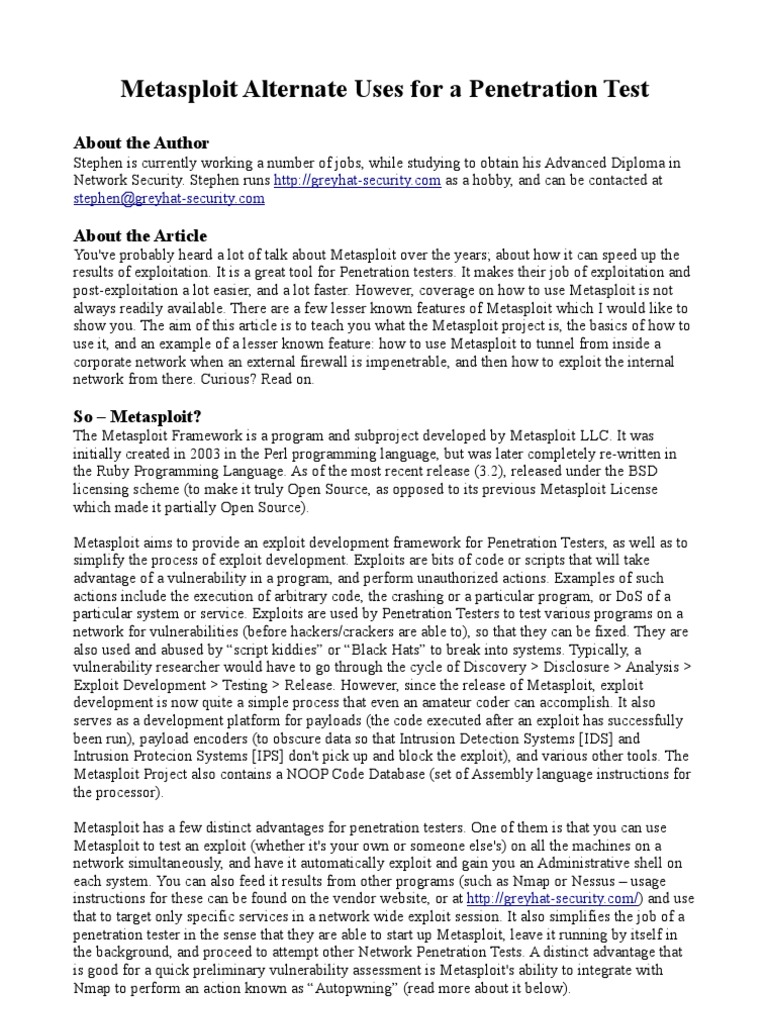 Metasploit Alternate Uses for a Penetration Test

About the Author
Stephen is currently working a number of jobs, while studying to obtain his Advanced Diploma in Network Security. Stephen runs http://greyhat-security.com as a hobby, and can be contacted at stephen@greyhat-security.com

About the Article
You've probably heard a lot of talk about Metasploit over the years; about how it can speed up the results of exploitation. It is a great tool for Penetration testers. It makes their job of exploitation and post-exploitation a lot easier, and a lot faster. However, coverage on how to use Metasploit is not always readily available. There are a few lesser known features of Metasploit which I would like to show you. The aim of this article is to teach you what the Metasploit project is, the basics of how to use it, and an example of a lesser known feature: how to use Metasploit to tunnel from inside a corporate network when an external firewall is impenetrable, and then how to exploit the internal network from there. Curious? Read on.

So – Metasploit?
The Metasploit Framework is a program and subproject developed by Metasploit LLC. It was initially created in 2003 in the Perl programming language, but was later completely re-written in the Ruby Programming Language. As of the most recent release (3.2), released under the BSD licensing scheme (to make it truly Open Source, as opposed to its previous Metasploit License which made it partially Open Source).

Metasploit aims to provide an exploit development framework for Penetration Testers, as well as to simplify the process of exploit development. Exploits are bits of code or scripts that will take advantage of a vulnerability in a program, and perform unauthorized actions. Examples of such actions include the execution of arbitrary code, the crashing or a particular program, or DoS of a particular system or service. Exploits are used by Penetration Testers to test various programs on a network for vulnerabilities (before hackers/crackers are able to), so that they can be fixed. They are also used and abused by “script kiddies” or “Black Hats” to break into systems. Typically, a vulnerability researcher would have to go through the cycle of Discovery > Disclosure > Analysis > Exploit Development > Testing > Release. However, since the release of Metasploit, exploit development is now quite a simple process that even an amateur coder can accomplish. It also serves as a development platform for payloads (the code executed after an exploit has successfully been run), payload encoders (to obscure data so that Intrusion Detection Systems [IDS] and Intrusion Protecion Systems [IPS] don't pick up and block the exploit), and various other tools. The Metasploit Project also contains a NOOP Code Database (set of Assembly language instructions for the processor).

Metasploit has a few distinct advantages for penetration testers. One of them is that you can use Metasploit to test an exploit (whether it's your own or someone else's) on all the machines on a network simultaneously, and have it automatically exploit and gain you an Administrative shell on each system. You can also feed it results from other programs (such as Nmap or Nessus – usage instructions for these can be found on the vendor website, or at http://greyhat-security.com/) and use that to target only specific services in a network wide exploit session. It also simplifies the job of a penetration tester in the sense that they are able to start up Metasploit, leave it running by itself in the background, and proceed to attempt other Network Penetration Tests. A distinct advantage that is good for a quick preliminary vulnerability assessment is Metasploit's ability to integrate with Nmap to perform an action known as “Autopwning” (read more about it below).